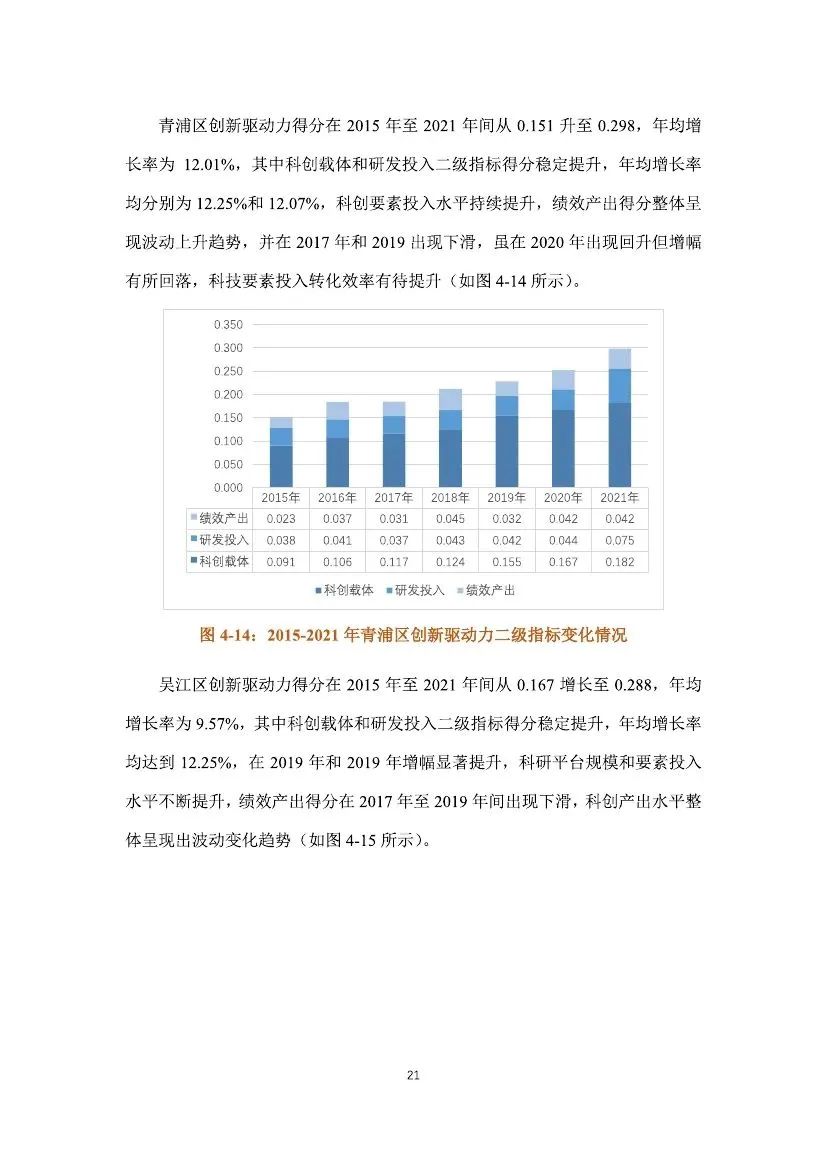 青浦区创新驱动力得分在 2015 年至 2021 年间从 0.151 升至 0.298，年均增长率为 12.01%，其中科创载体和研发投入二级指标得分稳定提升，年均增长率均分别为 12.25%和 12.07%，科创要素投入水平持续提升，绩效产出得分整体呈现波动上升趋势，并在 2017 年和 2019 出现下滑，虽在 2020 年出现回升但增幅有所回落，科技要素投入转化效率有待提升（如图 4-14 所示）。

0.350
0.300
0.250
0.200
0.150
0.100
0.050
0.000

| | 2015年 | 2016年 | 2017年 | 2018年 | 2019年 | 2020年 | 2021年 |
|---|---|---|---|---|---|---|---|
| 绩效产出 | 0.023 | 0.037 | 0.031 | 0.045 | 0.032 | 0.042 | 0.042 |
| 研发投入 | 0.038 | 0.041 | 0.037 | 0.043 | 0.042 | 0.044 | 0.075 |
| 科创载体 | 0.091 | 0.106 | 0.117 | 0.124 | 0.155 | 0.167 | 0.182 |

科创载体 研发投入 绩效产出

图 4-14：2015-2021 年青浦区创新驱动力二级指标变化情况

吴江区创新驱动力得分在 2015 年至 2021 年间从 0.167 增长至 0.288，年均增长率为 9.57%，其中科创载体和研发投入二级指标得分稳定提升，年均增长率均达到 12.25%，在 2019 年和 2019 年增幅显著提升，科研平台规模和要素投入水平不断提升，绩效产出得分在 2017 年至 2019 年间出现下滑，科创产出水平整体呈现出波动变化趋势（如图 4-15 所示）。

21